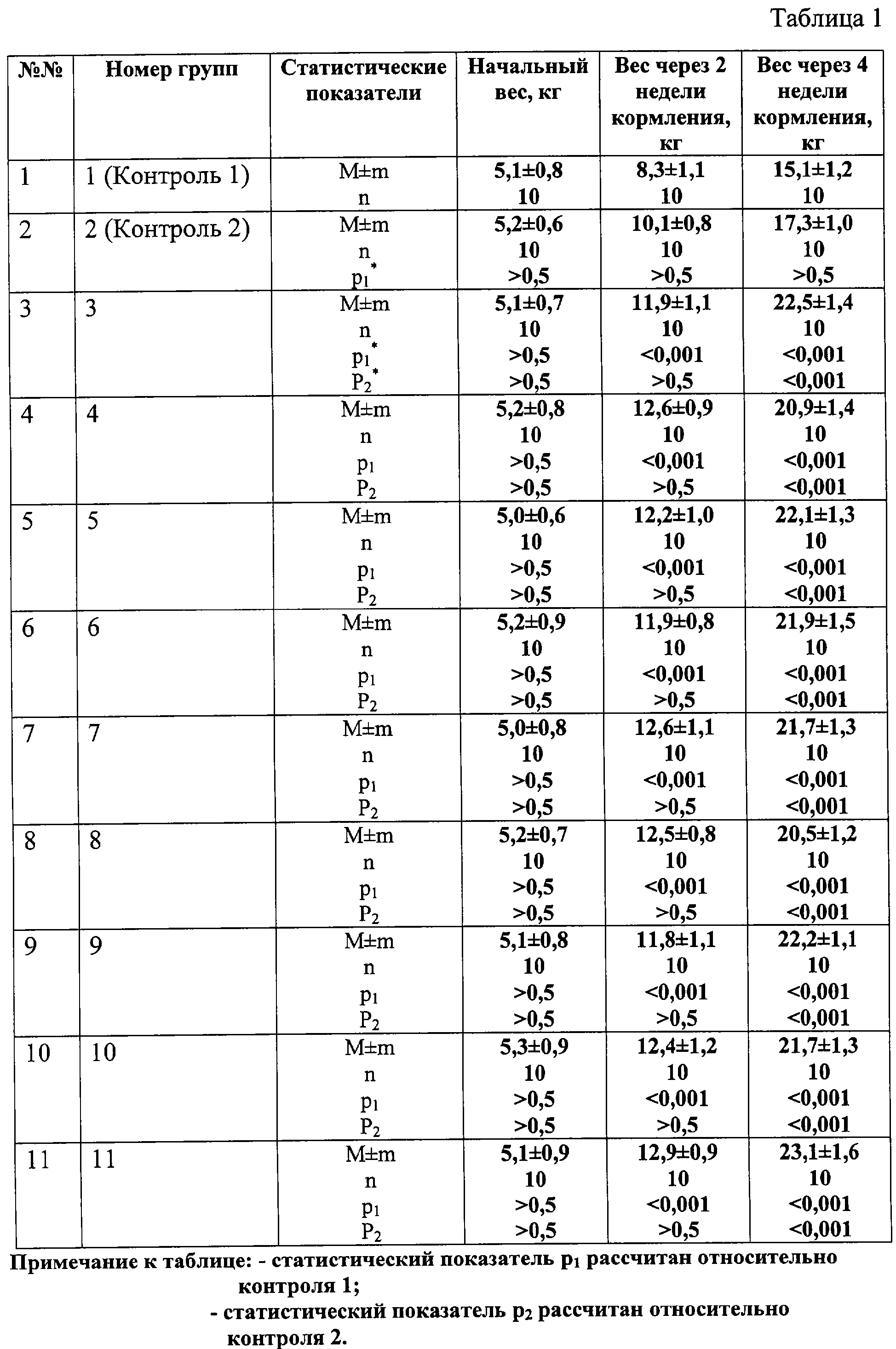 Таблица 1

| №№ | Номер групп | Статистические показатели | Начальный вес, кг | Вес через 2 недели кормления, кг | Вес через 4 недели кормления, кг |
|---|---|---|---|---|---|
| 1 | 1 (Контроль 1) | M±m<br>n | 5,1±0,8<br>10 | 8,3±1,1<br>10 | 15,1±1,2<br>10 |
| 2 | 2 (Контроль 2) | M±m<br>n<br>$p_1^*$ | 5,2±0,6<br>10<br>>0,5 | 10,1±0,8<br>10<br>>0,5 | 17,3±1,0<br>10<br>>0,5 |
| 3 | 3 | M±m<br>n<br>$p_1^*$<br>$P_2^*$ | 5,1±0,7<br>10<br>>0,5<br>>0,5 | 11,9±1,1<br>10<br><0,001<br>>0,5 | 22,5±1,4<br>10<br><0,001<br><0,001 |
| 4 | 4 | M±m<br>n<br>$p_1$<br>$P_2$ | 5,2±0,8<br>10<br>>0,5<br>>0,5 | 12,6±0,9<br>10<br><0,001<br>>0,5 | 20,9±1,4<br>10<br><0,001<br><0,001 |
| 5 | 5 | M±m<br>n<br>$p_1$<br>$P_2$ | 5,0±0,6<br>10<br>>0,5<br>>0,5 | 12,2±1,0<br>10<br><0,001<br>>0,5 | 22,1±1,3<br>10<br><0,001<br><0,001 |
| 6 | 6 | M±m<br>n<br>$p_1$<br>$P_2$ | 5,2±0,9<br>10<br>>0,5<br>>0,5 | 11,9±0,8<br>10<br><0,001<br>>0,5 | 21,9±1,5<br>10<br><0,001<br><0,001 |
| 7 | 7 | M±m<br>n<br>$p_1$<br>$P_2$ | 5,0±0,8<br>10<br>>0,5<br>>0,5 | 12,6±1,1<br>10<br><0,001<br>>0,5 | 21,7±1,3<br>10<br><0,001<br><0,001 |
| 8 | 8 | M±m<br>n<br>$p_1$<br>$P_2$ | 5,2±0,7<br>10<br>>0,5<br>>0,5 | 12,5±0,8<br>10<br><0,001<br>>0,5 | 20,5±1,2<br>10<br><0,001<br><0,001 |
| 9 | 9 | M±m<br>n<br>$p_1$<br>$P_2$ | 5,1±0,8<br>10<br>>0,5<br>>0,5 | 11,8±1,1<br>10<br><0,001<br>>0,5 | 22,2±1,1<br>10<br><0,001<br><0,001 |
| 10 | 10 | M±m<br>n<br>$p_1$<br>$P_2$ | 5,3±0,9<br>10<br>>0,5<br>>0,5 | 12,4±1,2<br>10<br><0,001<br>>0,5 | 21,7±1,3<br>10<br><0,001<br><0,001 |
| 11 | 11 | M±m<br>n<br>$p_1$<br>$P_2$ | 5,1±0,9<br>10<br>>0,5<br>>0,5 | 12,9±0,9<br>10<br><0,001<br>>0,5 | 23,1±1,6<br>10<br><0,001<br><0,001 |

Примечание к таблице: - статистический показатель $p_1$ рассчитан относительно контроля 1;
- статистический показатель $p_2$ рассчитан относительно контроля 2.